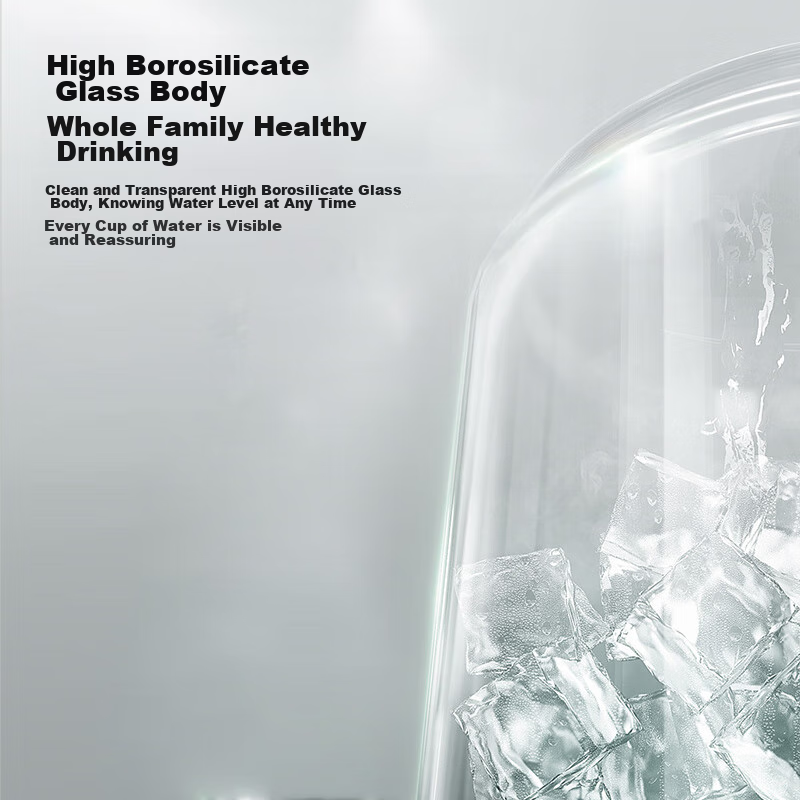 High Borosilicate Glass Body

Whole Family Healthy Drinking

Clean and Transparent High Borosilicate Glass Body, Knowing Water Level at Any Time

Every Cup of Water is Visible and Reassuring